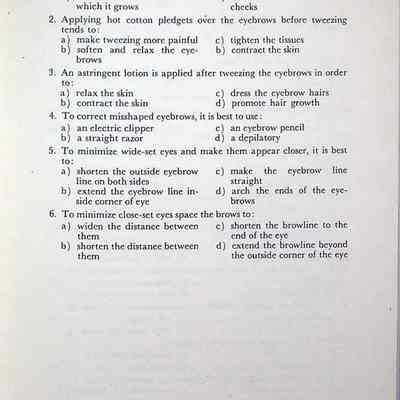 which it grows

cheeks

2. Applying hot cotton pledgets over the eyebrows before tweezing tends to:

a) make tweezing more painful
b) soften and relax the eyebrows
c) tighten the tissues
b) contract the skin

3. An astringent lotion is applied after tweezing the eyebrows in order to:

a) relax the skin
b) contract the skin
c) dress the eyebrow hairs
d) promote hair growth

4. To correct misshaped eyebrows, it is best to use:

a) an electric clipper
b) a straight razor
c) an eyebrow pencil
d) a depilatory

5. To minimize wide-set eyes and make them appear closer, it is best to:

a) shorten the outside eyebrow line on both sides
b) extend the eyebrow line inside corner of eye
c) make the eyebrow line straight
d) arch the ends of the eyebrows

6. To minimize close-set eyes space the brows to:

a) widen the distance between them
b) shorten the distance between them
c) shorten the browline to the end of the eye
d) extend the browline beyond the outside corner of the eye